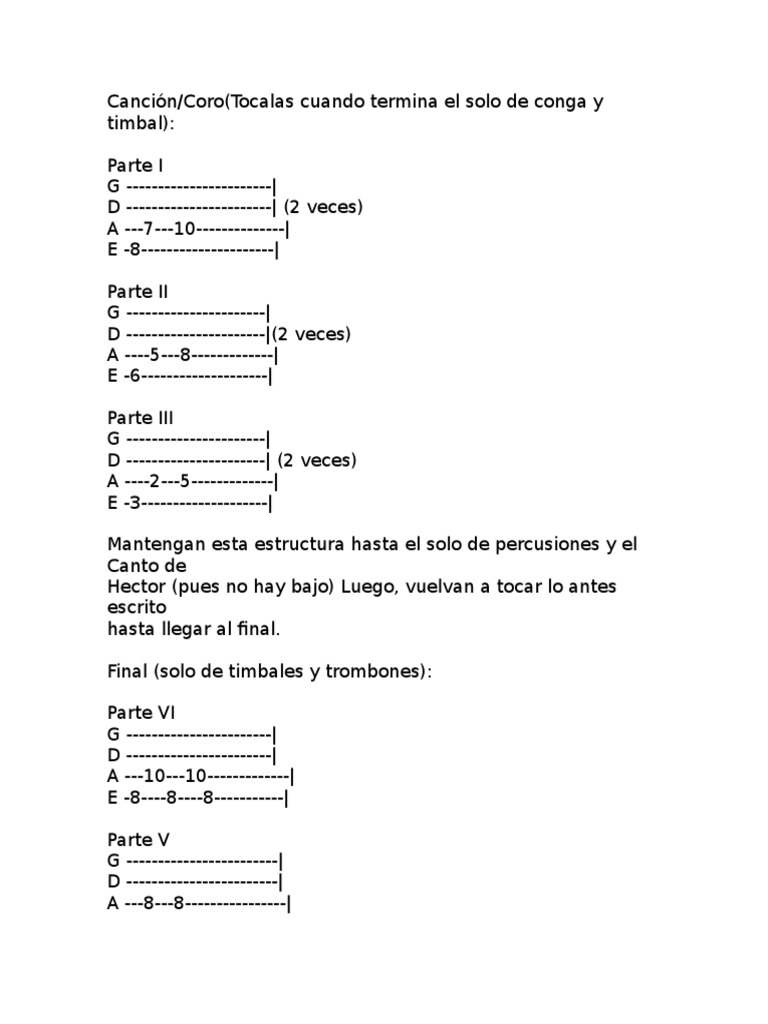 Canción/Coro(Tocalas cuando termina el solo de conga y timbal):

Parte I
G -----------------------|
D -----------------------| (2 veces)
A ---7---10--------------|
E -8---------------------|

Parte II
G ----------------------|
D ----------------------|(2 veces)
A ----5---8-------------|
E -6--------------------|

Parte III
G ----------------------|
D ----------------------| (2 veces)
A ----2---5-------------|
E -3--------------------|

Mantengan esta estructura hasta el solo de percusiones y el Canto de
Hector (pues no hay bajo) Luego, vuelvan a tocar lo antes escrito
hasta llegar al final.

Final (solo de timbales y trombones):

Parte VI
G -----------------------|
D -----------------------|
A ---10---10-------------|
E -8----8----8-----------|

Parte V
G ------------------------|
D ------------------------|
A ---8---8----------------|